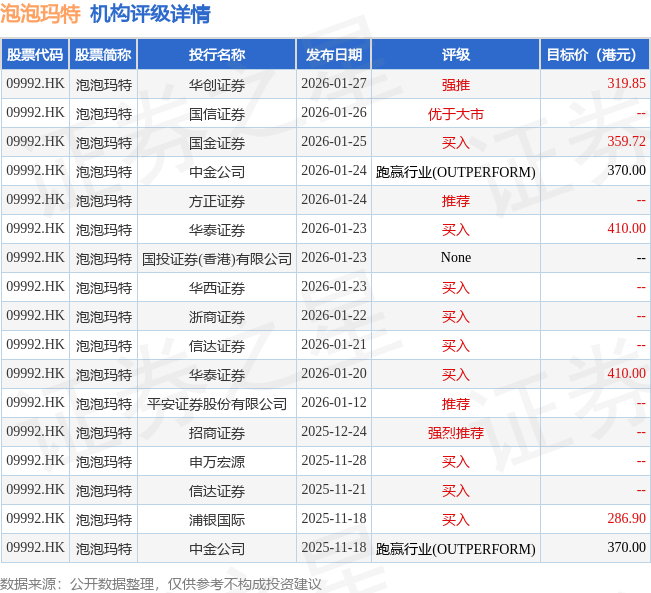 泡泡玛特 机构评级详情

| 股票代码 | 股票简称 | 投行名称 | 发布日期 | 评级 | 目标价（港元） |
|---|---|---|---|---|---|
| 09992.HK | 泡泡玛特 | 华创证券 | 2026-01-27 | 强推 | 319.85 |
| 09992.HK | 泡泡玛特 | 国信证券 | 2026-01-26 | 优于大市 | -- |
| 09992.HK | 泡泡玛特 | 国金证券 | 2026-01-25 | 买入 | 359.72 |
| 09992.HK | 泡泡玛特 | 中金公司 | 2026-01-24 | 跑赢行业(OUTPERFORM) | 370.00 |
| 09992.HK | 泡泡玛特 | 方正证券 | 2026-01-24 | 推荐 | -- |
| 09992.HK | 泡泡玛特 | 华泰证券 | 2026-01-23 | 买入 | 410.00 |
| 09992.HK | 泡泡玛特 | 国投证券(香港)有限公司 | 2026-01-23 | None | -- |
| 09992.HK | 泡泡玛特 | 华西证券 | 2026-01-23 | 买入 | -- |
| 09992.HK | 泡泡玛特 | 浙商证券 | 2026-01-22 | 买入 | -- |
| 09992.HK | 泡泡玛特 | 信达证券 | 2026-01-21 | 买入 | -- |
| 09992.HK | 泡泡玛特 | 华泰证券 | 2026-01-20 | 买入 | 410.00 |
| 09992.HK | 泡泡玛特 | 平安证券股份有限公司 | 2026-01-12 | 推荐 | -- |
| 09992.HK | 泡泡玛特 | 招商证券 | 2025-12-24 | 强烈推荐 | -- |
| 09992.HK | 泡泡玛特 | 申万宏源 | 2025-11-28 | 买入 | -- |
| 09992.HK | 泡泡玛特 | 信达证券 | 2025-11-21 | 买入 | -- |
| 09992.HK | 泡泡玛特 | 浦银国际 | 2025-11-18 | 买入 | 286.90 |
| 09992.HK | 泡泡玛特 | 中金公司 | 2025-11-18 | 跑赢行业(OUTPERFORM) | 370.00 |

数据来源：公开数据整理，仅供参考不构成投资建议